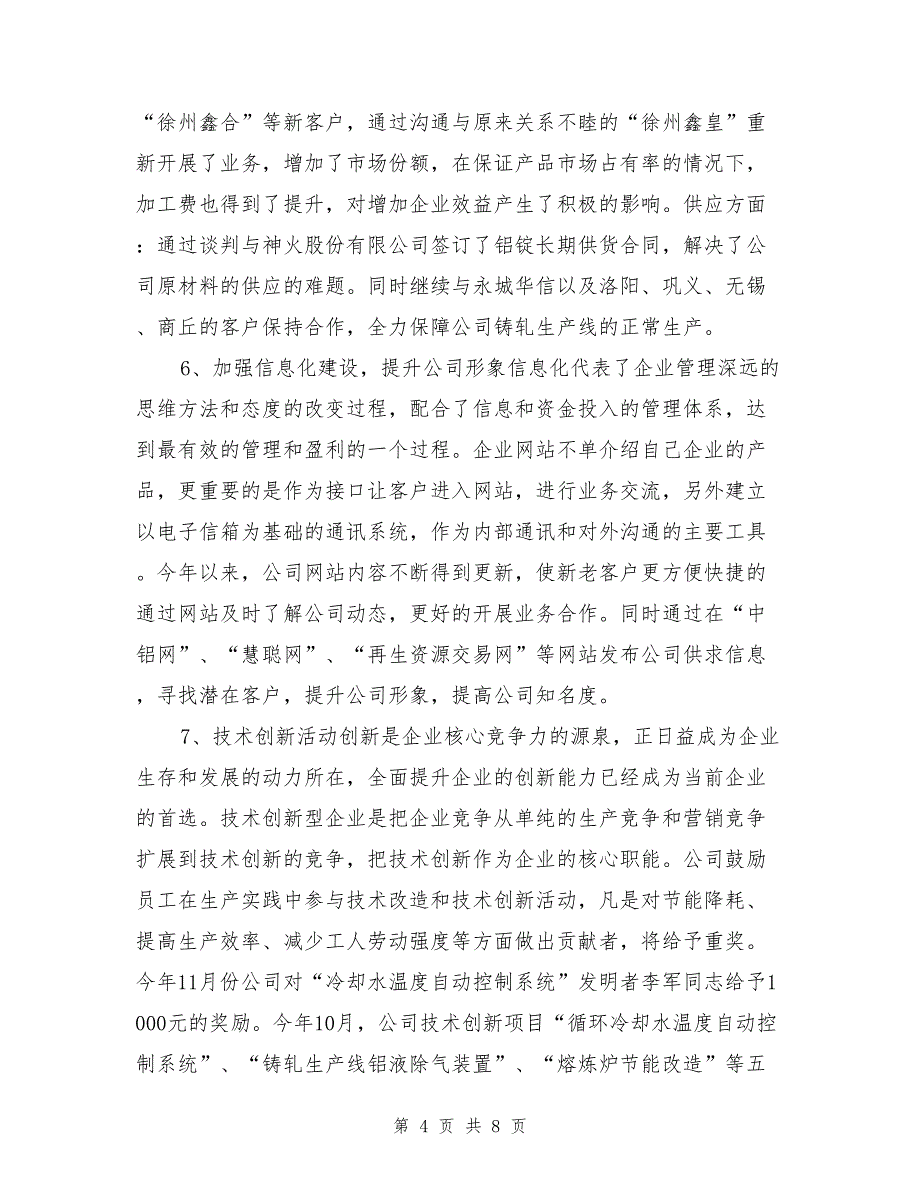 “徐州鑫合”等新客户，通过沟通与原来关系不睦的“徐州鑫皇”重新开展了业务，增加了市场份额，在保证产品市场占有率的情况下，加工费也得到了提升，对增加企业效益产生了积极的影响。供应方面：通过谈判与神火股份有限公司签订了铝锭长期供货合同，解决了公司原材料的供应的难题。同时继续与永城华信以及洛阳、巩义、无锡、商丘的客户保持合作，全力保障公司铸轧生产线的正常生产。

6、加强信息化建设，提升公司形象信息化代表了企业管理深远的思维方法和态度的改变过程，配合了信息和资金投入的管理体系，达到最有效的管理和盈利的一个过程。企业网站不单介绍自己企业的产品，更重要的是作为接口让客户进入网站，进行业务交流，另外建立以电子信箱为基础的通讯系统，作为内部通讯和对外沟通的主要工具。今年以来，公司网站内容不断得到更新，使新老客户更方便快捷的通过网站及时了解公司动态，更好的开展业务合作。同时通过在“中铝网”、“慧聪网”、“再生资源交易网”等网站发布公司供求信息，寻找潜在客户，提升公司形象，提高公司知名度。

7、技术创新活动创新是企业核心竞争力的源泉，正日益成为企业生存和发展的动力所在，全面提升企业的创新能力已经成为当前企业的首选。技术创新型企业是把企业竞争从单纯的生产竞争和营销竞争扩展到技术创新的竞争，把技术创新作为企业的核心职能。公司鼓励员工在生产实践中参与技术改造和技术创新活动，凡是对节能降耗、提高生产效率、减少工人劳动强度等方面做出贡献者，将给予重奖。今年11月份公司对“冷却水温度自动控制系统”发明者李军同志给予1000元的奖励。今年10月，公司技术创新项目“循环冷却水温度自动控制系统”、“铸轧生产线铝液除气装置”、“熔炼炉节能改造”等五

第 4 页 共 8 页